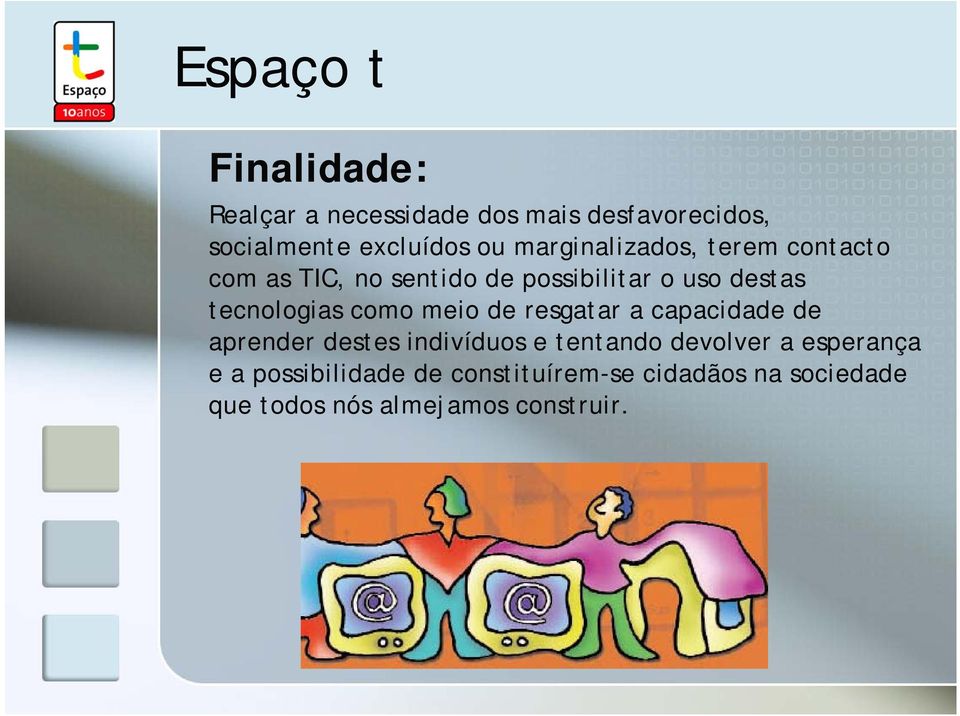 Espaço 10anos

Espaço t

Finalidade:

Realçar a necessidade dos mais desfavorecidos, socialmente excluídos ou marginalizados, terem contacto com as TIC, no sentido de possibilitar o uso destas tecnologias como meio de resgatar a capacidade de aprender destes indivíduos e tentando devolver a esperança e a possibilidade de constituírem-se cidadãos na sociedade que todos nós almejamos construir.

@ @